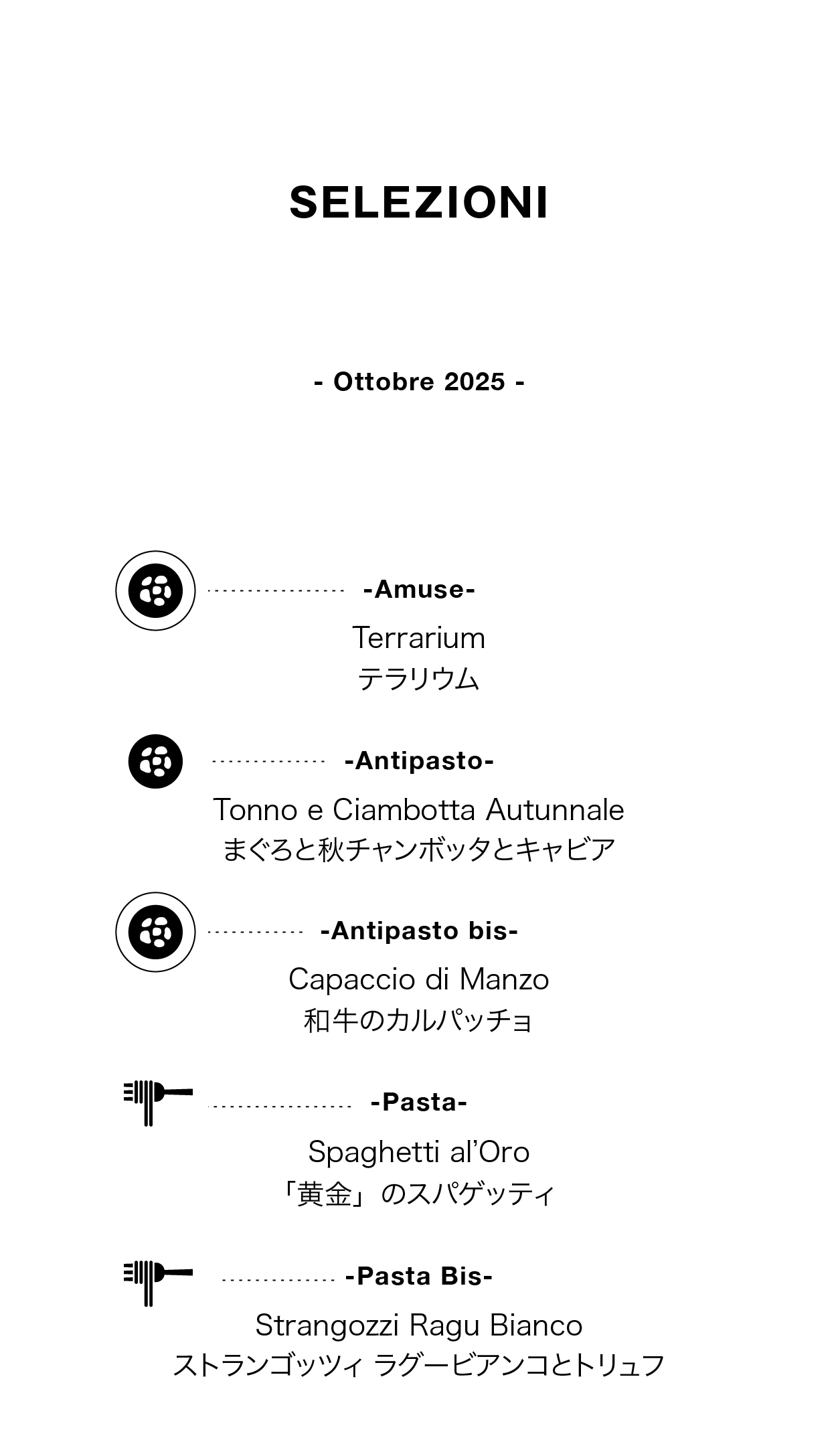 SELEZIONI

- Ottobre 2025 -

-Amuse-

Terrarium
テラリウム

-Antipasto-

Tonno e Ciambotta Autunnale
まぐろと秋チャンボッタとキャビア

-Antipasto bis-

Capaccio di Manzo
和牛のカルパッチョ

-Pasta-

Spaghetti al'Oro
「黄金」のスパゲッティ

-Pasta Bis-

Strangozzi Ragu Bianco
ストランゴッツィ ラグービアンコとトリュフ